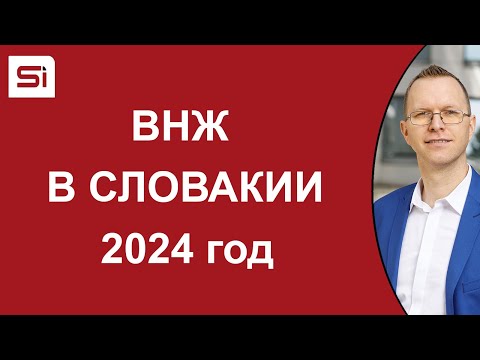 Si

ВНЖ
В СЛОВАКИИ
2024 год